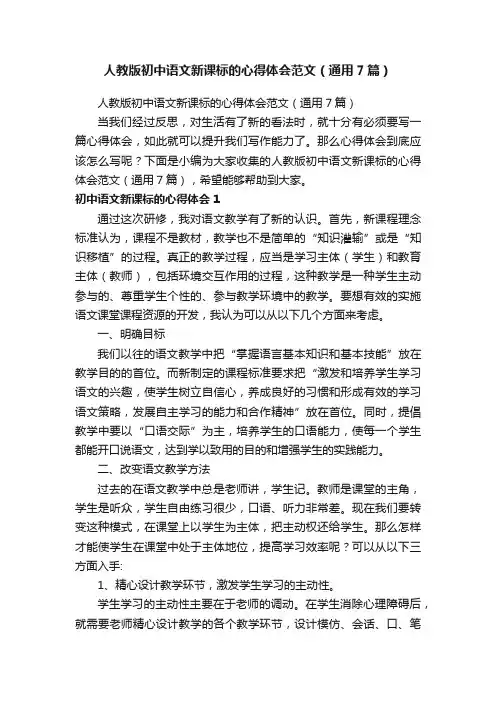 人教版初中语文新课标的心得体会范文（通用7篇）

人教版初中语文新课标的心得体会范文（通用7篇）

当我们经过反思，对生活有了新的看法时，就十分有必须要写一篇心得体会，如此就可以提升我们写作能力了。那么心得体会到底应该怎么写呢？下面是小编为大家收集的人教版初中语文新课标的心得体会范文（通用7篇），希望能够帮助到大家。

初中语文新课标的心得体会1

通过这次研修，我对语文教学有了新的认识。首先，新课程理念标准认为，课程不是教材，教学也不是简单的“知识灌输”或是“知识移植”的过程。真正的教学过程，应当是学习主体（学生）和教育主体（教师），包括环境交互作用的过程，这种教学是一种学生主动参与的、尊重学生个性的、参与教学环境中的教学。要想有效的实施语文课堂课程资源的开发，我认为可以从以下几个方面来考虑。

一、明确目标

我们以往的语文教学中把“掌握语言基本知识和基本技能”放在教学目的的首位。而新制定的课程标准要求把“激发和培养学生学习语文的兴趣，使学生树立自信心，养成良好的习惯和形成有效的学习语文策略，发展自主学习的能力和合作精神”放在首位。同时，提倡教学中要以“口语交际”为主，培养学生的口语能力，使每一个学生都能开口说语文，达到学以致用的目的和增强学生的实践能力。

二、改变语文教学方法

过去的在语文教学中总是老师讲，学生记。教师是课堂的主角，学生是听众，学生自由练习很少，口语、听力非常差。现在我们要转变这种模式，在课堂上以学生为主体，把主动权还给学生。那么怎样才能使学生在课堂中处于主体地位，提高学习效率呢？可以从以下三方面入手:

1、精心设计教学环节，激发学生学习的主动性。

学生学习的主动性主要在于老师的调动。在学生消除心理障碍后，就需要老师精心设计教学的各个教学环节，设计模仿、会话、口、笔